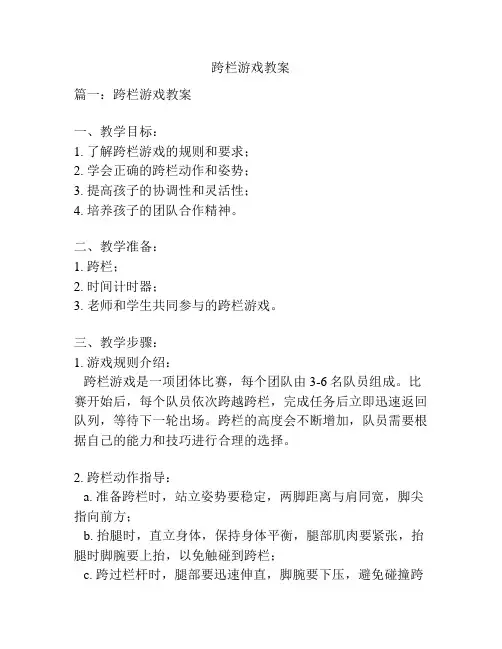 跨栏游戏教案

篇一：跨栏游戏教案

一、教学目标：
1. 了解跨栏游戏的规则和要求；
2. 学会正确的跨栏动作和姿势；
3. 提高孩子的协调性和灵活性；
4. 培养孩子的团队合作精神。

二、教学准备：
1. 跨栏；
2. 时间计时器；
3. 老师和学生共同参与的跨栏游戏。

三、教学步骤：
1. 游戏规则介绍：
跨栏游戏是一项团体比赛，每个团队由 3-6 名队员组成。比赛开始后，每个队员依次跨越跨栏，完成任务后立即迅速返回队列，等待下一轮出场。跨栏的高度会不断增加，队员需要根据自己的能力和技巧进行合理的选择。

2. 跨栏动作指导：
a. 准备跨栏时，站立姿势要稳定，两脚距离与肩同宽，脚尖指向前方；
b. 抬腿时，直立身体，保持身体平衡，腿部肌肉要紧张，抬腿时脚腕要上抬，以免触碰到跨栏；
c. 跨过栏杆时，腿部要迅速伸直，脚腕要下压，避免碰撞跨